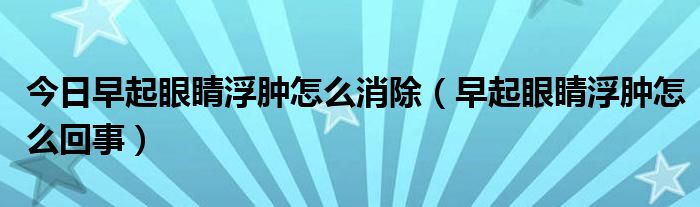 今日早起眼睛浮肿怎么消除（早起眼睛浮肿怎么回事）